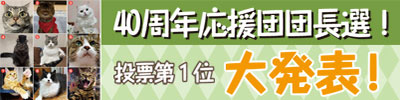 40周年応援団団長選！

投票第１位 大発表！